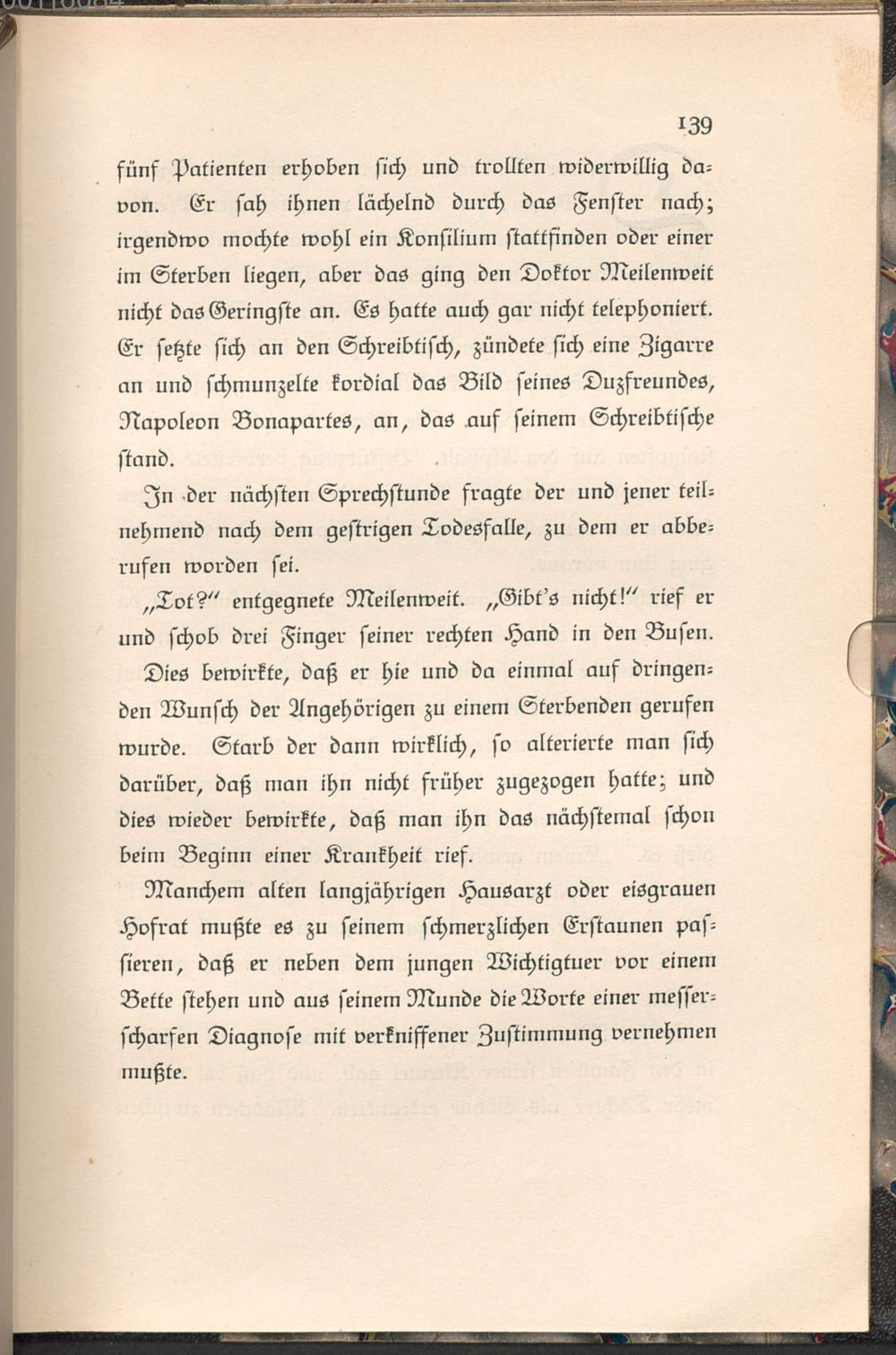 139

fünf Patienten erhoben sich und trollten widerwillig davon. Er sah ihnen lächelnd durch das Fenster nach; irgendwo mochte wohl ein Konsilium stattfinden oder einer im Sterben liegen, aber das ging den Doktor Meilenweit nicht das Geringste an. Es hatte auch gar nicht telephoniert. Er setzte sich an den Schreibtisch, zündete sich eine Zigarre an und schmunzelte kordial das Bild seines Duzfreundes, Napoleon Bonapartes, an, das auf seinem Schreibtische stand.

In der nächsten Sprechstunde fragte der und jener teilnehmend nach dem gestrigen Todesfalle, zu dem er abberufen worden sei.

„Tot?" entgegnete Meilenweit. „Gibt's nicht!" rief er und schob drei Finger seiner rechten Hand in den Busen.

Dies bewirkte, daß er hie und da einmal auf dringenden Wunsch der Angehörigen zu einem Sterbenden gerufen wurde. Starb der dann wirklich, so alterierte man sich darüber, daß man ihn nicht früher zugezogen hatte; und dies wieder bewirkte, daß man ihn das nächstemal schon beim Beginn einer Krankheit rief.

Manchem alten langjährigen Hausarzt oder eisgrauen Hofrat mußte es zu seinem schmerzlichen Erstaunen passieren, daß er neben dem jungen Wichtigtuer vor einem Bette stehen und aus seinem Munde die Worte einer messerscharfen Diagnose mit verkniffener Zustimmung vernehmen mußte.